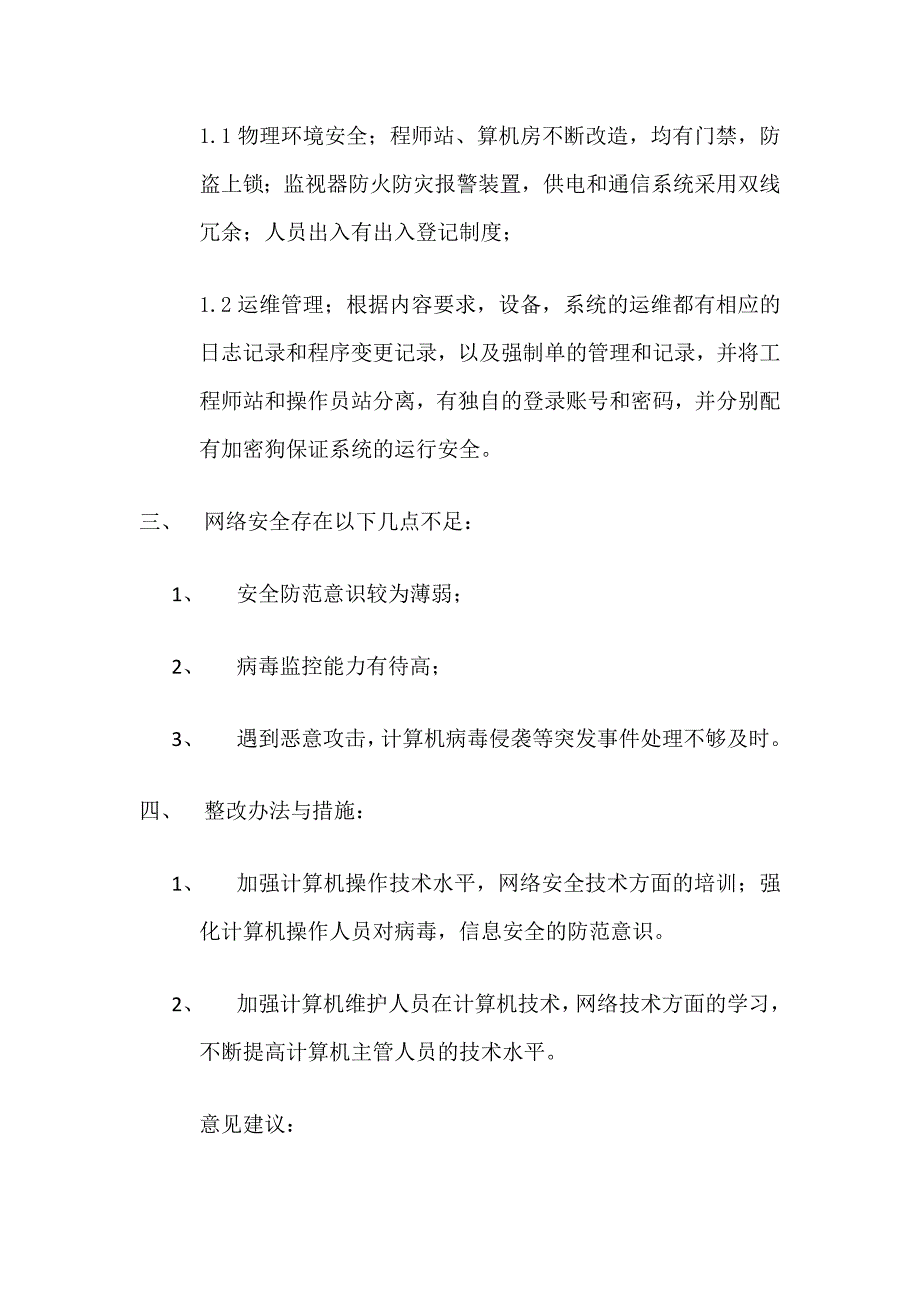 1.1 物理环境安全；程师站、算机房不断改造，均有门禁，防盗上锁；监视器防火防灾报警装置，供电和通信系统采用双线冗余；人员出入有出入登记制度；

1.2 运维管理；根据内容要求，设备，系统的运维都有相应的日志记录和程序变更记录，以及强制单的管理和记录，并将工程师站和操作员站分离，有独自的登录账号和密码，并分别配有加密狗保证系统的运行安全。

三、 网络安全存在以下几点不足：

1、 安全防范意识较为薄弱；

2、 病毒监控能力有待高；

3、 遇到恶意攻击，计算机病毒侵袭等突发事件处理不够及时。

四、 整改办法与措施：

1、 加强计算机操作技术水平，网络安全技术方面的培训；强化计算机操作人员对病毒，信息安全的防范意识。

2、 加强计算机维护人员在计算机技术，网络技术方面的学习，不断提高计算机主管人员的技术水平。

意见建议：